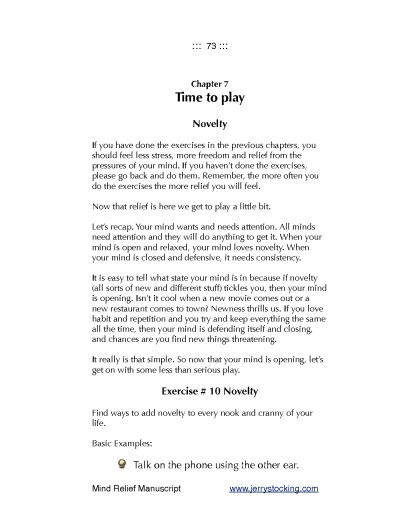 ::: 73 :::

Chapter 7
Time to play

Novelty

If you have done the exercises in the previous chapters, you should feel less stress, more freedom and relief from the pressures of your mind. If you haven't done the exercises, please go back and do them. Remember, the more often you do the exercises the more relief you will feel.

Now that relief is here we get to play a little bit.

Let's recap. Your mind wants and needs attention. All minds need attention and they will do anything to get it. When your mind is open and relaxed, your mind loves novelty. When your mind is closed and defensive, it needs consistency.

It is easy to tell what state your mind is in because if novelty (all sorts of new and different stuff) tickles you, then your mind is opening. Isn't it cool when a new movie comes out or a new restaurant comes to town? Newness thrills us. If you love habit and repetition and you try and keep everything the same all the time, then your mind is defending itself and closing, and chances are you find new things threatening.

It really is that simple. So now that your mind is opening, let's get on with some less than serious play.

Exercise # 10 Novelty

Find ways to add novelty to every nook and cranny of your life.

Basic Examples:

Talk on the phone using the other ear.

Mind Relief Manuscript www.jerrystocking.com